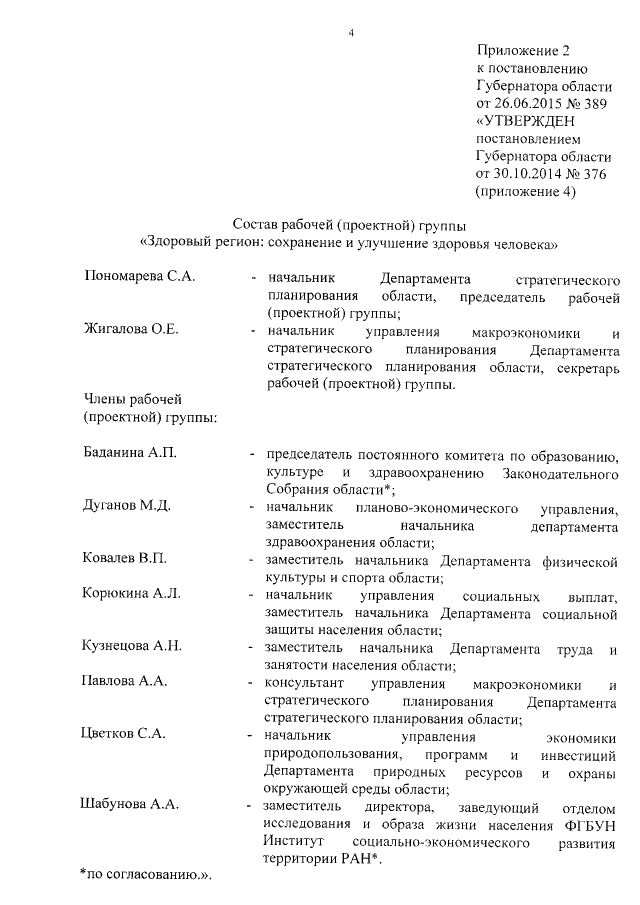 4

Приложение 2
к постановлению
Губернатора области
от 26.06.2015 № 389
«УТВЕРЖДЕН
постановлением
Губернатора области
от 30.10.2014 № 376
(приложение 4)

Состав рабочей (проектной) группы
«Здоровый регион: сохранение и улучшение здоровья человека»

Пономарева С.А. - начальник Департамента стратегического планирования области, председатель рабочей (проектной) группы;

Жигалова О.Е. - начальник управления макроэкономики и стратегического планирования Департамента стратегического планирования области, секретарь рабочей (проектной) группы.

Члены рабочей (проектной) группы:

Баданина А.П. - председатель постоянного комитета по образованию, культуре и здравоохранению Законодательного Собрания области*;

Дуганов М.Д. - начальник планово-экономического управления, заместитель начальника департамента здравоохранения области;

Ковалев В.П. - заместитель начальника Департамента физической культуры и спорта области;

Корюкина А.Л. - начальник управления социальных выплат, заместитель начальника Департамента социальной защиты населения области;

Кузнецова А.Н. - заместитель начальника Департамента труда и занятости населения области;

Павлова А.А. - консультант управления макроэкономики и стратегического планирования Департамента стратегического планирования области;

Цветков С.А. - начальник управления экономики природопользования, программ и инвестиций Департамента природных ресурсов и охраны окружающей среды области;

Шабунова А.А. - заместитель директора, заведующий отделом исследования и образа жизни населения ФГБУН Институт социально-экономического развития территории РАН*.

*по согласованию.».